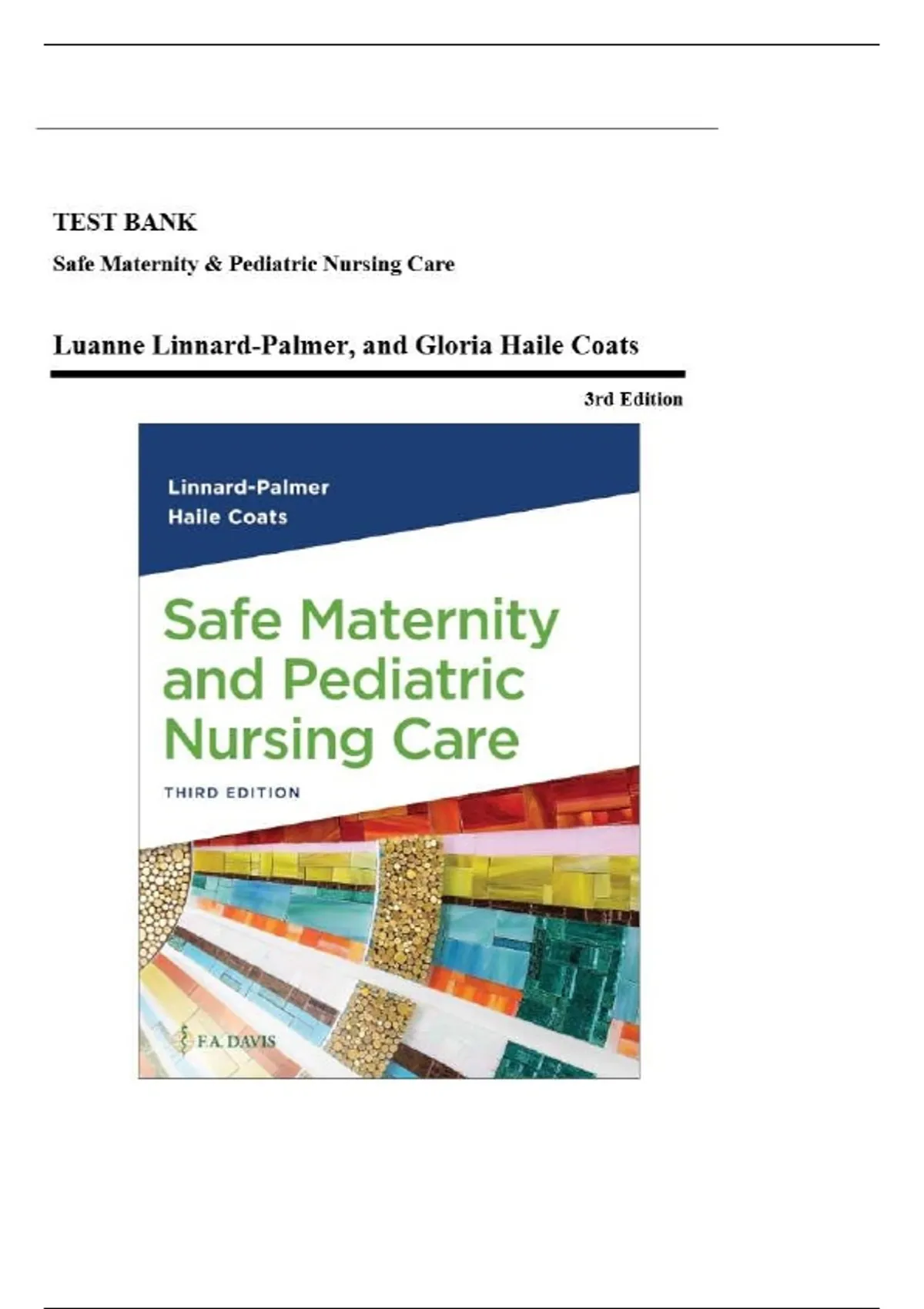 TEST BANK

Safe Maternity & Pediatric Nursing Care

Luanne Linnard-Palmer, and Gloria Haile Coats

3rd Edition

Linnard-Palmer
Haile Coats

Safe Maternity and Pediatric Nursing Care

THIRD EDITION

F.A. DAVIS